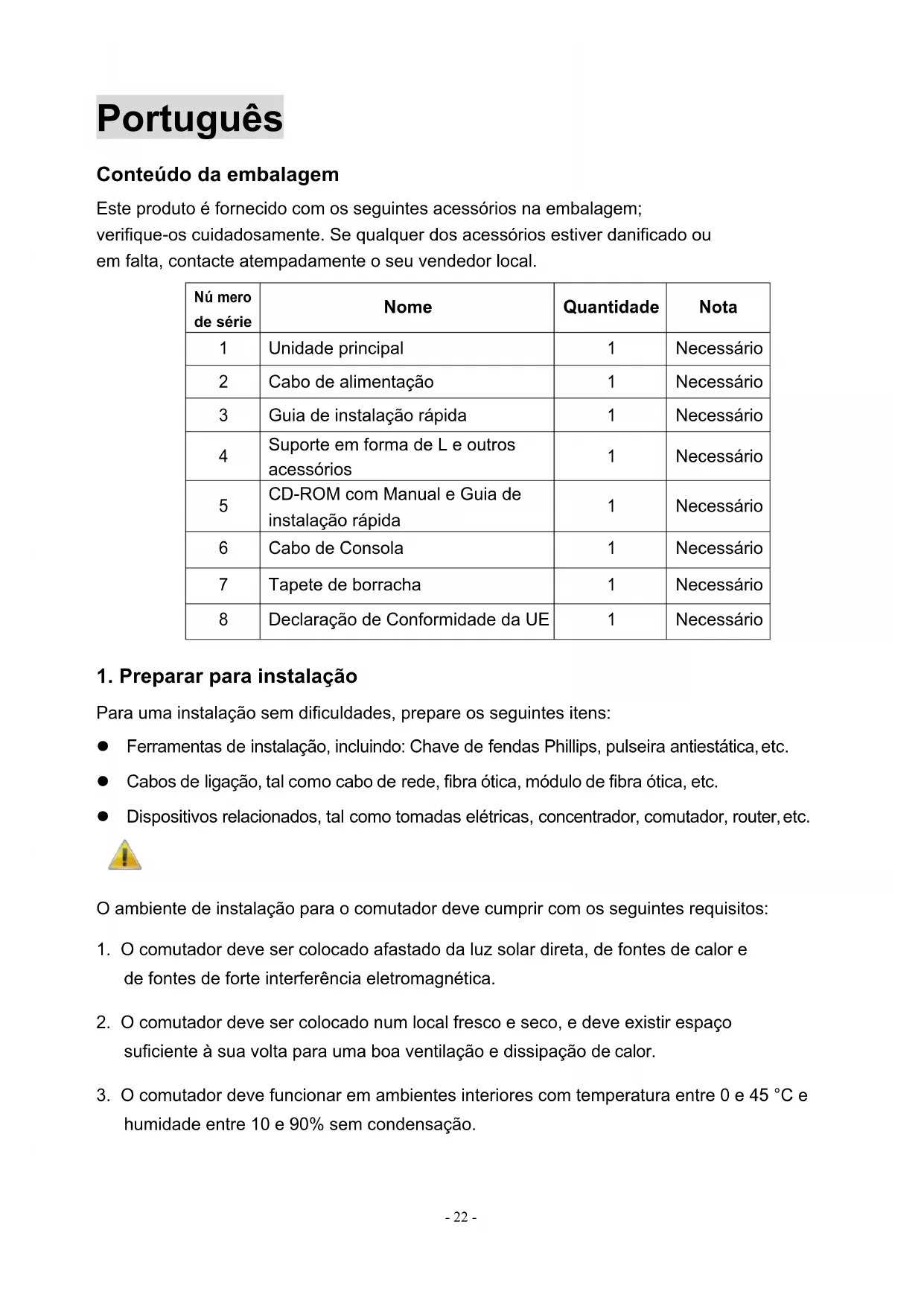 Português

Conteúdo da embalagem

Este produto é fornecido com os seguintes acessórios na embalagem; verifique-os cuidadosamente. Se qualquer dos acessórios estiver danificado ou em falta, contacte atempadamente o seu vendedor local.

| Nú mero de série | Nome | Quantidade | Nota |
|---|---|---|---|
| 1 | Unidade principal | 1 | Necessário |
| 2 | Cabo de alimentação | 1 | Necessário |
| 3 | Guia de instalação rápida | 1 | Necessário |
| 4 | Suporte em forma de L e outros acessórios | 1 | Necessário |
| 5 | CD-ROM com Manual e Guia de instalação rápida | 1 | Necessário |
| 6 | Cabo de Consola | 1 | Necessário |
| 7 | Tapete de borracha | 1 | Necessário |
| 8 | Declaração de Conformidade da UE | 1 | Necessário |

1. Preparar para instalação

Para uma instalação sem dificuldades, prepare os seguintes itens:

● Ferramentas de instalação, incluindo: Chave de fendas Phillips, pulseira antiestática, etc.

● Cabos de ligação, tal como cabo de rede, fibra ótica, módulo de fibra ótica, etc.

● Dispositivos relacionados, tal como tomadas elétricas, concentrador, comutador, router, etc.

O ambiente de instalação para o comutador deve cumprir com os seguintes requisitos:

1. O comutador deve ser colocado afastado da luz solar direta, de fontes de calor e de fontes de forte interferência eletromagnética.

2. O comutador deve ser colocado num local fresco e seco, e deve existir espaço suficiente à sua volta para uma boa ventilação e dissipação de calor.

3. O comutador deve funcionar em ambientes interiores com temperatura entre 0 e 45 °C e humidade entre 10 e 90% sem condensação.

- 22 -